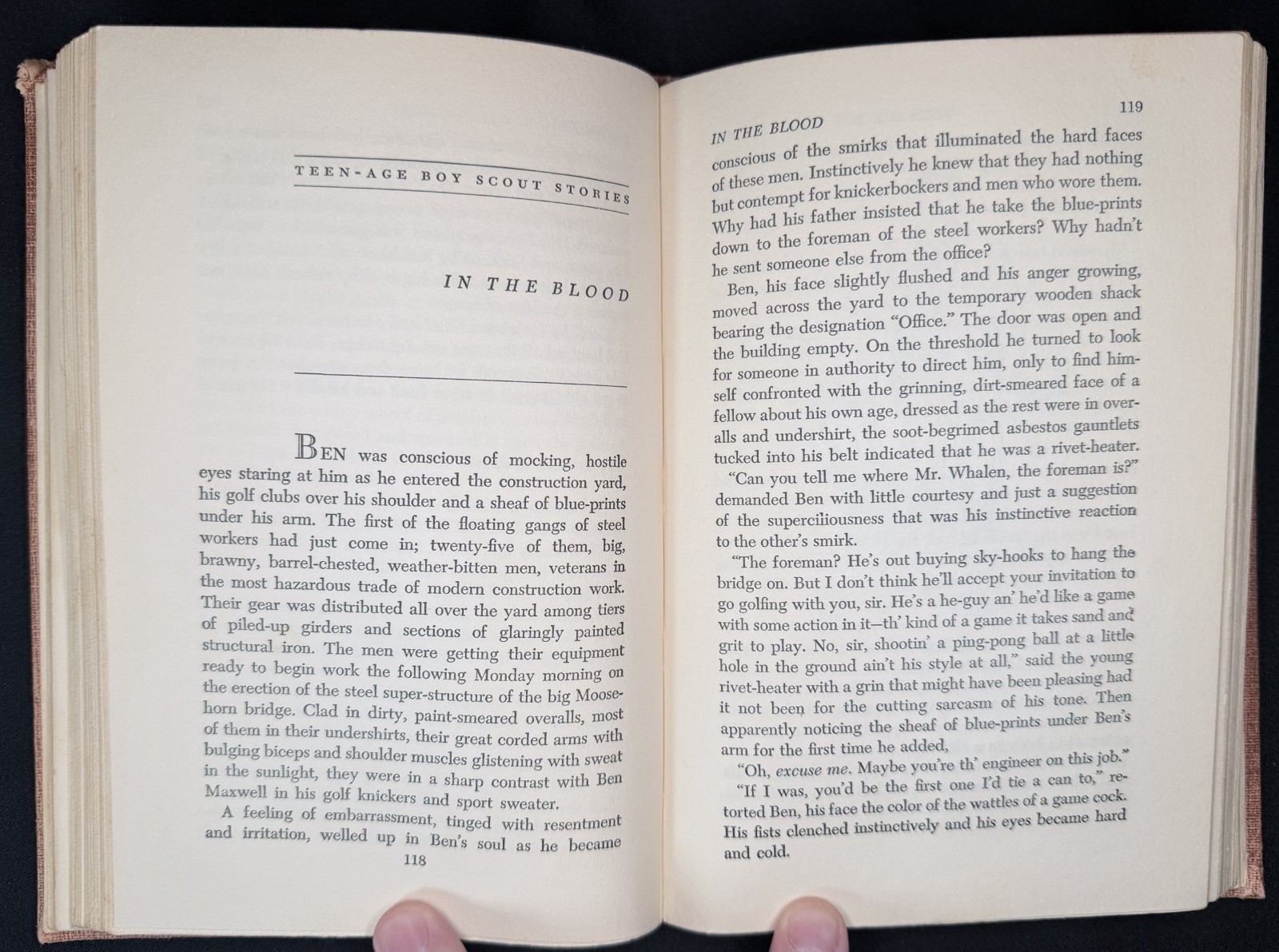 TEEN-AGE BOY SCOUT STORIES

IN THE BLOOD

BEN was conscious of mocking, hostile eyes staring at him as he entered the construction yard, his golf clubs over his shoulder and a sheaf of blue-prints under his arm. The first of the floating gangs of steel workers had just come in; twenty-five of them, big, brawny, barrel-chested, weather-bitten men, veterans in the most hazardous trade of modern construction work. Their gear was distributed all over the yard among tiers of piled-up girders and sections of glaringly painted structural iron. The men were getting their equipment ready to begin work the following Monday morning on the erection of the steel super-structure of the big Moosehorn bridge. Clad in dirty, paint-smeared overalls, most of them in their undershirts, their great corded arms with bulging biceps and shoulder muscles glistening with sweat in the sunlight, they were in a sharp contrast with Ben Maxwell in his golf knickers and sport sweater.

A feeling of embarrassment, tinged with resentment and irritation, welled up in Ben's soul as he became

118

IN THE BLOOD

119

conscious of the smirks that illuminated the hard faces of these men. Instinctively he knew that they had nothing but contempt for knickerbockers and men who wore them. Why had his father insisted that he take the blue-prints down to the foreman of the steel workers? Why hadn't he sent someone else from the office?

Ben, his face slightly flushed and his anger growing, moved across the yard to the temporary wooden shack bearing the designation "Office." The door was open and the building empty. On the threshold he turned to look for someone in authority to direct him, only to find himself confronted with the grinning, dirt-smeared face of a fellow about his own age, dressed as the rest were in overalls and undershirt, the soot-begrimed asbestos gauntlets tucked into his belt indicated that he was a rivet-heater.

"Can you tell me where Mr. Whalen, the foreman is?" demanded Ben with little courtesy and just a suggestion of the superciliousness that was his instinctive reaction to the other's smirk.

"The foreman? He's out buying sky-hooks to hang the bridge on. But I don't think he'll accept your invitation to go golfing with you, sir. He's a he-guy an' he'd like a game with some action in it—th' kind of a game it takes sand and grit to play. No, sir, shootin' a ping-pong ball at a little hole in the ground ain't his style at all," said the young rivet-heater with a grin that might have been pleasing had it not been for the cutting sarcasm of his tone. Then apparently noticing the sheaf of blue-prints under Ben's arm for the first time he added,

"Oh, excuse me. Maybe you're th' engineer on this job."

"If I was, you'd be the first one I'd tie a can to," retorted Ben, his face the color of the wattles of a game cock. His fists clenched instinctively and his eyes became hard and cold.